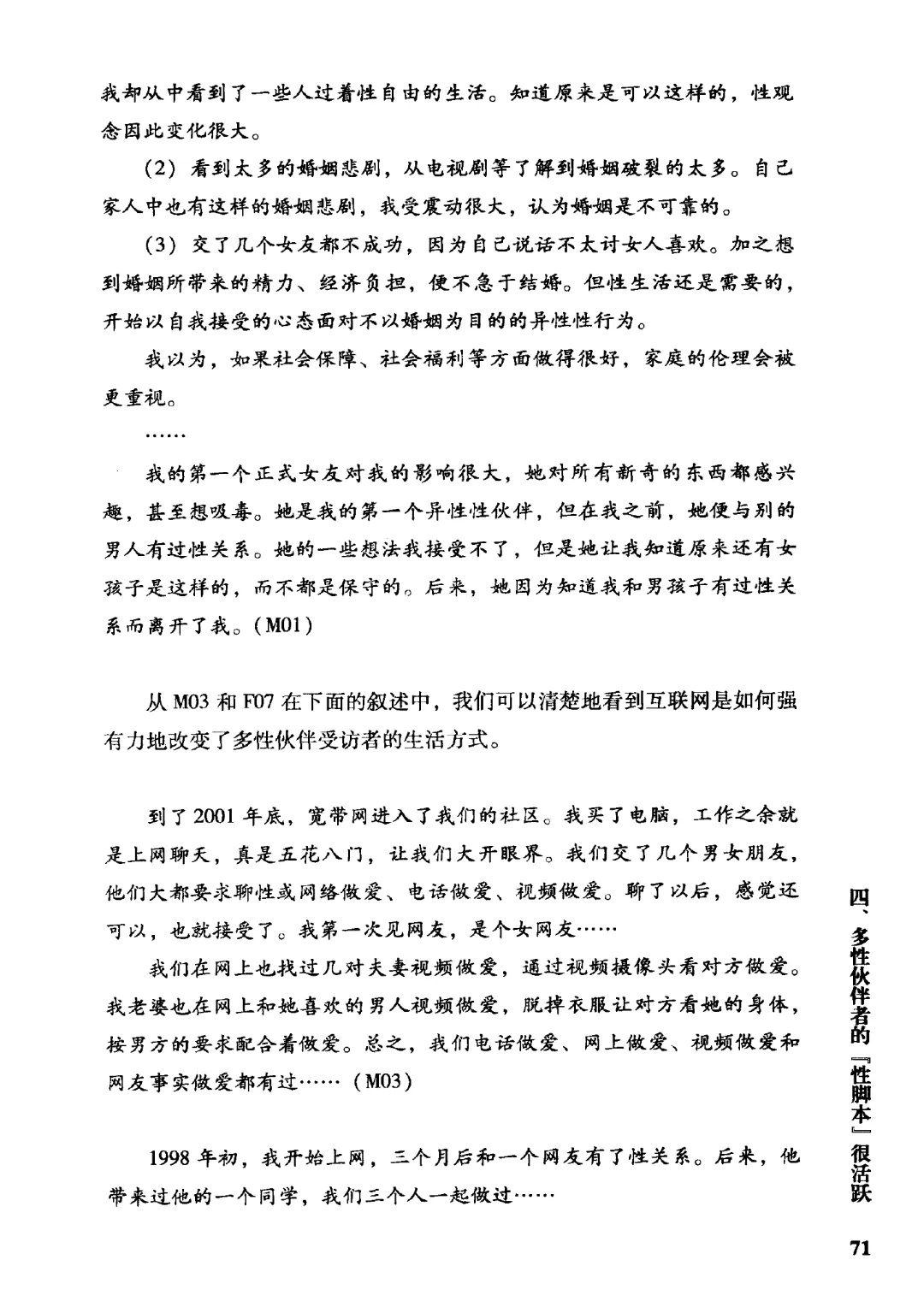 我却从中看到了一些人过着性自由的生活。知道原来是可以这样的，性观念因此变化很大。

（2）看到太多的婚姻悲剧，从电视剧等了解到婚姻破裂的太多。自己家人中也有这样的婚姻悲剧，我受震动很大，认为婚姻是不可靠的。

（3）交了几个女友都不成功，因为自己说话不太讨女人喜欢。加之想到婚姻所带来的精力、经济负担，便不急于结婚。但性生活还是需要的，开始以自我接受的心态面对不以婚姻为目的的异性性行为。

我以为，如果社会保障、社会福利等方面做得很好，家庭的伦理会被更重视。

……

我的第一个正式女友对我的影响很大，她对所有新奇的东西都感兴趣，甚至想吸毒。她是我的第一个异性性伙伴，但在我之前，她便与别的男人有过性关系。她的一些想法我接受不了，但是她让我知道原来还有女孩子是这样的，而不都是保守的。后来，她因为知道我和男孩子有过性关系而离开了我。（M01）

从 M03 和 F07 在下面的叙述中，我们可以清楚地看到互联网是如何强有力地改变了多性伙伴受访者的生活方式。

到了 2001 年底，宽带网进入了我们的社区。我买了电脑，工作之余就是上网聊天，真是五花八门，让我们大开眼界。我们交了几个男女朋友，他们大都要求聊性或网络做爱、电话做爱、视频做爱。聊了以后，感觉还可以，也就接受了。我第一次见网友，是个女网友……

我们在网上也找过几对夫妻视频做爱，通过视频摄像头看对方做爱。我老婆也在网上和她喜欢的男人视频做爱，脱掉衣服让对方看她的身体，按男方的要求配合着做爱。总之，我们电话做爱、网上做爱、视频做爱和网友事实做爱都有过……（M03）

1998 年初，我开始上网，三个月后和一个网友有了性关系。后来，他带来过他的一个同学，我们三个人一起做过……

四、多性伙伴者的『性脚本』很活跃

71